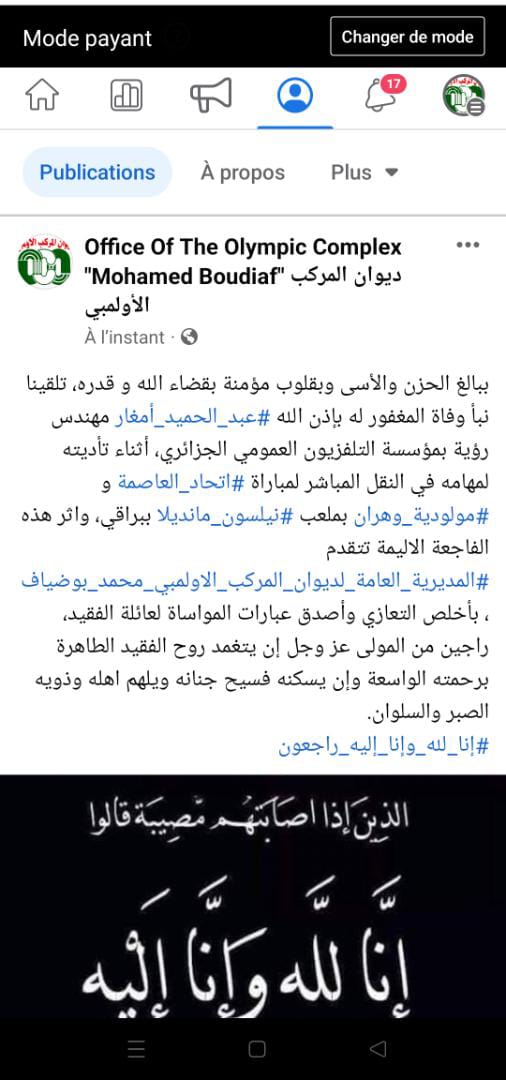 Mode payant

Changer de mode

17

Publications

À propos

Plus

Office Of The Olympic Complex "Mohamed Boudiaf" ديوان المركب الأولمبي

À l'instant ·

ببالغ الحزن والأسى وبقلوب مؤمنة بقضاء الله و قدره، تلقينا نبأ وفاة المغفور له بإذن الله #عبد_الحميد_أمغار مهندس رؤية بمؤسسة التلفزيون العمومي الجزائري، أثناء تأديته لمهامه في النقل المباشر لمباراة #اتحاد_العاصمة و #مولودية_وهران بملعب #نيلسون_مانديلا ببراقي، واثر هذه الفاجعة الاليمة تتقدم #المديرية_العامة_لديوان_المركب_الاولمبي_محمد_بوضياف ، بأخلص التعازي وأصدق عبارات المواساة لعائلة الفقيد، راجين من المولى عز وجل إن يتغمد روح الفقيد الطاهرة برحمته الواسعة وإن يسكنه فسيح جنانه ويلهم اهله وذويه الصبر والسلوان.
#إنا_لله_وإنا_إليه_راجعون

الذين إذا أصابتهم مصيبة قالوا

إنا لله وإنا إليه